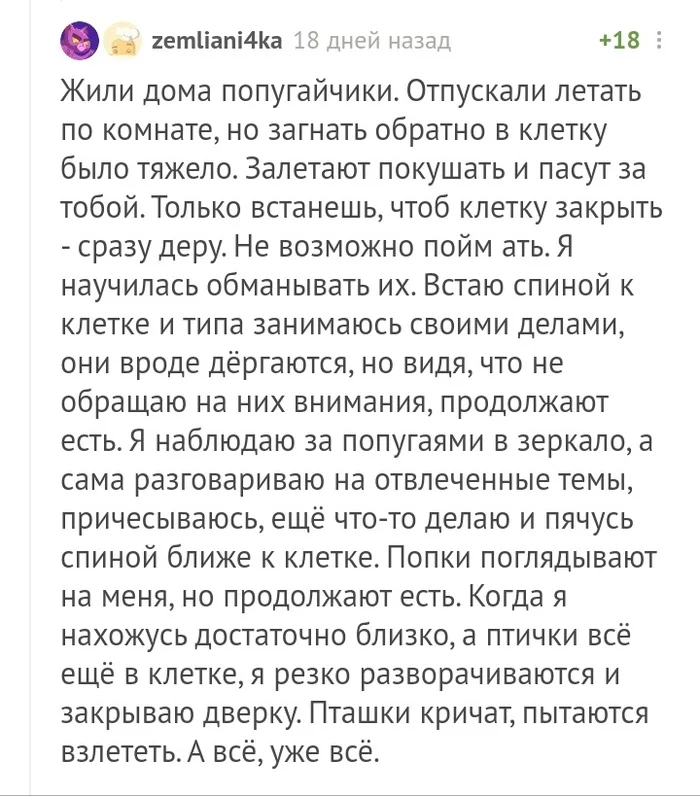 zemliani4ka 18 дней назад +18

Жили дома попугайчики. Отпускали летать по комнате, но загнать обратно в клетку было тяжело. Залетают покушать и пасут за тобой. Только встанешь, чтоб клетку закрыть - сразу деру. Не возможно пойм ать. Я научилась обманывать их. Встаю спиной к клетке и типа занимаюсь своими делами, они вроде дёргаются, но видя, что не обращаю на них внимания, продолжают есть. Я наблюдаю за попугаями в зеркало, а сама разговариваю на отвлеченные темы, причесываюсь, ещё что-то делаю и пячусь спиной ближе к клетке. Попки поглядывают на меня, но продолжают есть. Когда я нахожусь достаточно близко, а птички всё ещё в клетке, я резко разворачиваются и закрываю дверку. Пташки кричат, пытаются взлететь. А всё, уже всё.